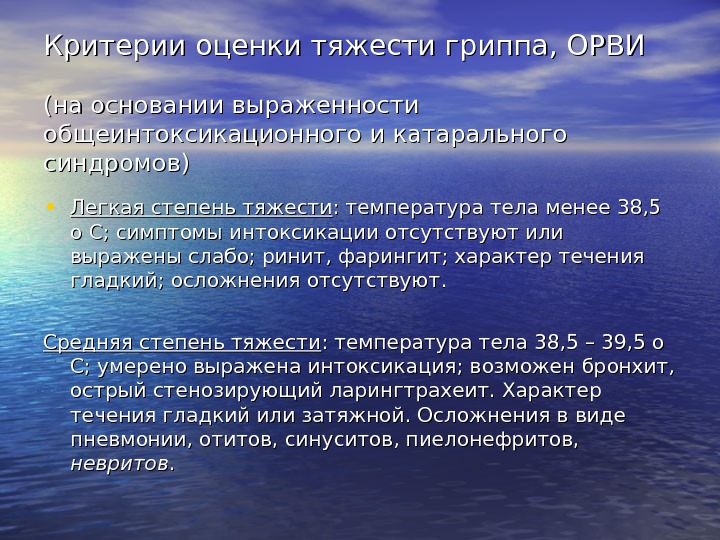 Критерии оценки тяжести гриппа, ОРВИ

(на основании выраженности общеинтоксикационного и катарального синдромов)

• Легкая степень тяжести: температура тела менее 38,5 о С; симптомы интоксикации отсутствуют или выражены слабо; ринит, фарингит; характер течения гладкий; осложнения отсутствуют.

Средняя степень тяжести: температура тела 38,5 – 39,5 о С; умерено выражена интоксикация; возможен бронхит, острый стенозирующий ларингтрахеит. Характер течения гладкий или затяжной. Осложнения в виде пневмонии, отитов, синуситов, пиелонефритов, невритов.